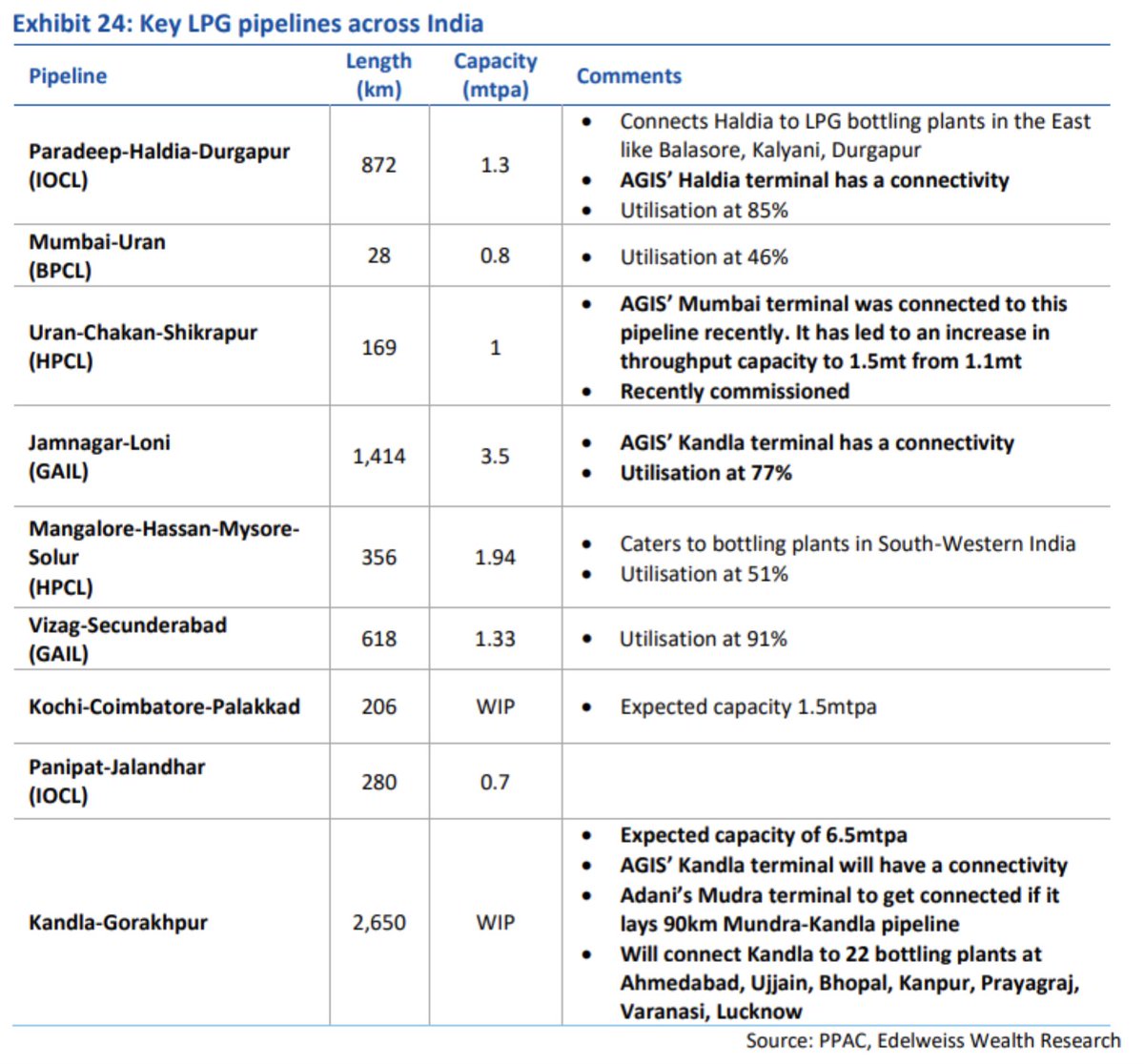 Exhibit 24: Key LPG pipelines across India

| Pipeline | Length (km) | Capacity (mtpa) | Comments |
|---|---|---|---|
| Paradeep-Haldia-Durgapur (IOCL) | 872 | 1.3 | • Connects Haldia to LPG bottling plants in the East like Balasore, Kalyani, Durgapur • AGIS' Haldia terminal has a connectivity • Utilisation at 85% |
| Mumbai-Uran (BPCL) | 28 | 0.8 | • Utilisation at 46% |
| Uran-Chakan-Shikrapur (HPCL) | 169 | 1 | • AGIS' Mumbai terminal was connected to this pipeline recently. It has led to an increase in throughput capacity to 1.5mt from 1.1mt • Recently commissioned |
| Jamnagar-Loni (GAIL) | 1,414 | 3.5 | • AGIS' Kandla terminal has a connectivity • Utilisation at 77% |
| Mangalore-Hassan-Mysore-Solur (HPCL) | 356 | 1.94 | • Caters to bottling plants in South-Western India • Utilisation at 51% |
| Vizag-Secunderabad (GAIL) | 618 | 1.33 | • Utilisation at 91% |
| Kochi-Coimbatore-Palakkad | 206 | WIP | • Expected capacity 1.5mtpa |
| Panipat-Jalandhar (IOCL) | 280 | 0.7 | |
| Kandla-Gorakhpur | 2,650 | WIP | • Expected capacity of 6.5mtpa • AGIS' Kandla terminal will have a connectivity • Adani's Mudra terminal to get connected if it lays 90km Mundra-Kandla pipeline • Will connect Kandla to 22 bottling plants at Ahmedabad, Ujjain, Bhopal, Kanpur, Prayagraj, Varanasi, Lucknow |

Source: PPAC, Edelweiss Wealth Research